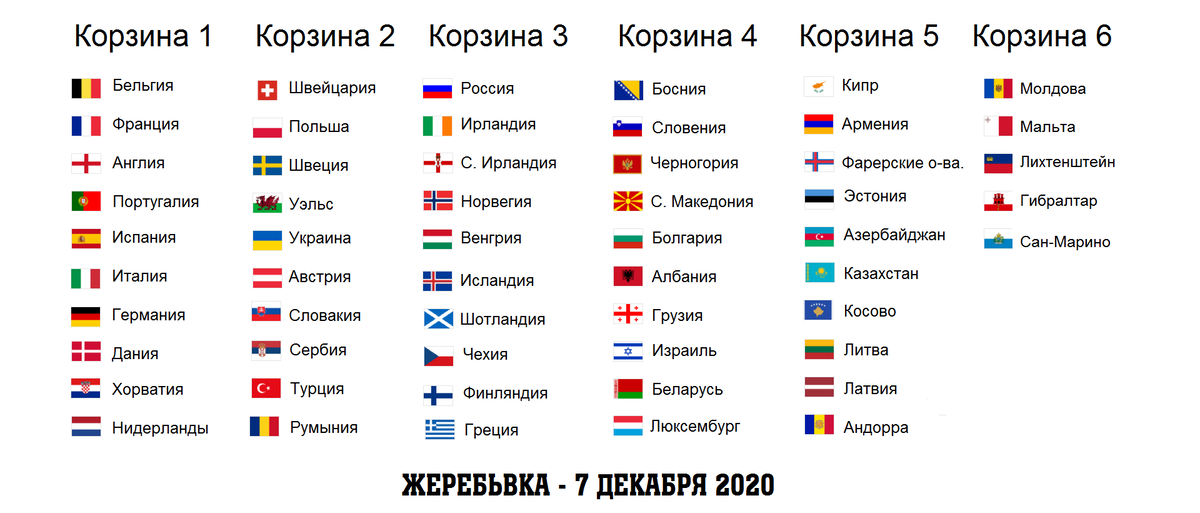 Корзина 1

Бельгия
Франция
Англия
Португалия
Испания
Италия
Германия
Дания
Хорватия
Нидерланды

Корзина 2

Швейцария
Польша
Швеция
Уэльс
Украина
Австрия
Словакия
Сербия
Турция
Румыния

Корзина 3

Россия
Ирландия
С. Ирландия
Норвегия
Венгрия
Исландия
Шотландия
Чехия
Финляндия
Греция

Корзина 4

Босния
Словения
Черногория
С. Македония
Болгария
Албания
Грузия
Израиль
Беларусь
Люксембург

Корзина 5

Кипр
Армения
Фарерские о-ва.
Эстония
Азербайджан
Казахстан
Косово
Литва
Латвия
Андорра

Корзина 6

Молдова
Мальта
Лихтенштейн
Гибралтар
Сан-Марино

ЖЕРЕБЬВКА - 7 ДЕКАБРЯ 2020